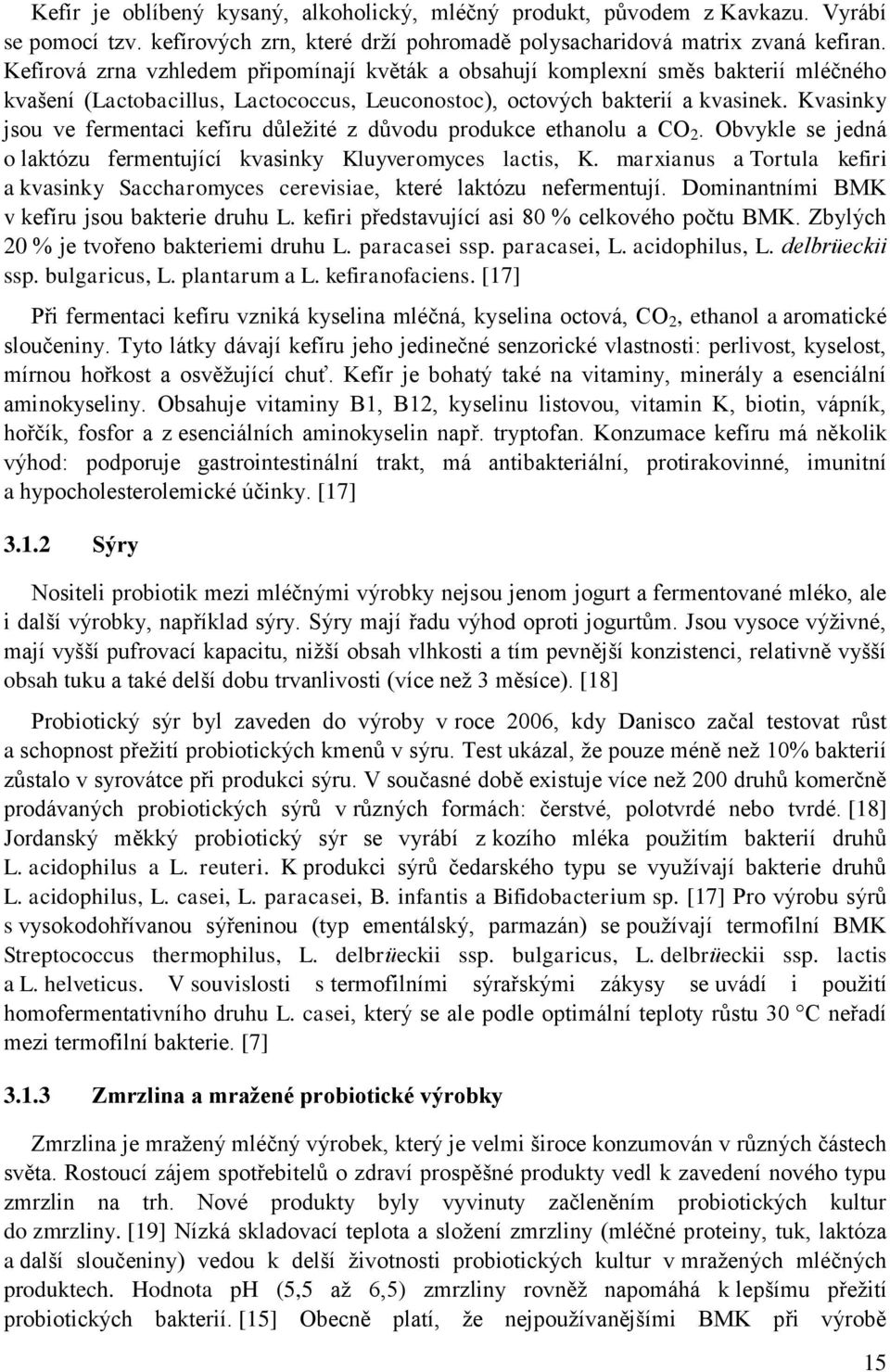 Kefír je oblíbený kysaný, alkoholický, mléčný produkt, původem z Kavkazu. Vyrábí se pomocí tzv. kefírových zrn, které drží pohromadě polysacharidová matrix zvaná kefiran. Kefírová zrna vzhledem připomínají květák a obsahují komplexní směs bakterií mléčného kvašení (Lactobacillus, Lactococcus, Leuconostoc), octových bakterií a kvasinek. Kvasinky jsou ve fermentaci kefíru důležité z důvodu produkce ethanolu a $CO_2$. Obvykle se jedná o laktózu fermentující kvasinky Kluyveromyces lactis, K. marxianus a Tortula kefiri a kvasinky Saccharomyces cerevisiae, které laktózu nefermentují. Dominantními BMK v kefíru jsou bakterie druhu L. kefiri představující asi 80 % celkového počtu BMK. Zbylých 20 % je tvořeno bakteriemi druhu L. paracasei ssp. paracasei, L. acidophilus, L. delbrüeckii ssp. bulgaricus, L. plantarum a L. kefiranofaciens. [17]

Při fermentaci kefíru vzniká kyselina mléčná, kyselina octová, $CO_2$, ethanol a aromatické sloučeniny. Tyto látky dávají kefíru jeho jedinečné senzorické vlastnosti: perlivost, kyselost, mírnou hořkost a osvěžující chuť. Kefír je bohatý také na vitaminy, minerály a esenciální aminokyseliny. Obsahuje vitaminy B1, B12, kyselinu listovou, vitamin K, biotin, vápník, hořčík, fosfor a z esenciálních aminokyselin např. tryptofan. Konzumace kefíru má několik výhod: podporuje gastrointestinální trakt, má antibakteriální, protirakovinné, imunitní a hypocholesterolemické účinky. [17]

3.1.2 Sýry

Nositeli probiotik mezi mléčnými výrobky nejsou jenom jogurt a fermentované mléko, ale i další výrobky, například sýry. Sýry mají řadu výhod oproti jogurtům. Jsou vysoce výživné, mají vyšší pufrovací kapacitu, nižší obsah vlhkosti a tím pevnější konzistenci, relativně vyšší obsah tuku a také delší dobu trvanlivosti (více než 3 měsíce). [18]

Probiotický sýr byl zaveden do výroby v roce 2006, kdy Danisco začal testovat růst a schopnost přežití probiotických kmenů v sýru. Test ukázal, že pouze méně než 10% bakterií zůstalo v syrovátce při produkci sýru. V současné době existuje více než 200 druhů komerčně prodávaných probiotických sýrů v různých formách: čerstvé, polotvrdé nebo tvrdé. [18] Jordanský měkký probiotický sýr se vyrábí z kozího mléka použitím bakterií druhů L. acidophilus a L. reuteri. K produkci sýrů čedarského typu se využívají bakterie druhů L. acidophilus, L. casei, L. paracasei, B. infantis a Bifidobacterium sp. [17] Pro výrobu sýrů s vysokodohřívanou sýřeninou (typ ementálský, parmazán) se používají termofilní BMK Streptococcus thermophilus, L. delbrüeckii ssp. bulgaricus, L. delbrüeckii ssp. lactis a L. helveticus. V souvislosti s termofilními sýrařskými zákysy se uvádí i použití homofermentativního druhu L. casei, který se ale podle optimální teploty růstu 30 °C neřadí mezi termofilní bakterie. [7]

3.1.3 Zmrzlina a mražené probiotické výrobky

Zmrzlina je mražený mléčný výrobek, který je velmi široce konzumován v různých částech světa. Rostoucí zájem spotřebitelů o zdraví prospěšné produkty vedl k zavedení nového typu zmrzlin na trh. Nové produkty byly vyvinuty začleněním probiotických kultur do zmrzliny. [19] Nízká skladovací teplota a složení zmrzliny (mléčné proteiny, tuk, laktóza a další sloučeniny) vedou k delší životnosti probiotických kultur v mražených mléčných produktech. Hodnota pH (5,5 až 6,5) zmrzliny rovněž napomáhá k lepšímu přežití probiotických bakterií. [15] Obecně platí, že nejpoužívanějšími BMK při výrobě

15